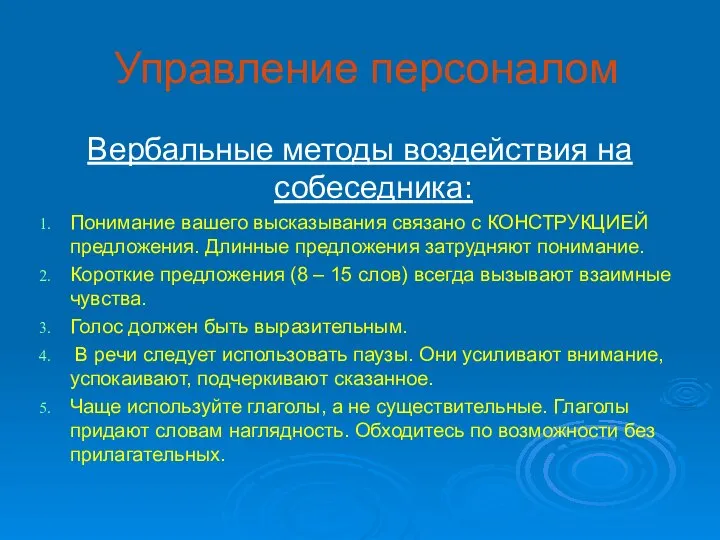 Управление персоналом

Вербальные методы воздействия на собеседника:

1. Понимание вашего высказывания связано с КОНСТРУКЦИЕЙ предложения. Длинные предложения затрудняют понимание.
2. Короткие предложения (8 – 15 слов) всегда вызывают взаимные чувства.
3. Голос должен быть выразительным.
4. В речи следует использовать паузы. Они усиливают внимание, успокаивают, подчеркивают сказанное.
5. Чаще используйте глаголы, а не существительные. Глаголы придают словам наглядность. Обходитесь по возможности без прилагательных.